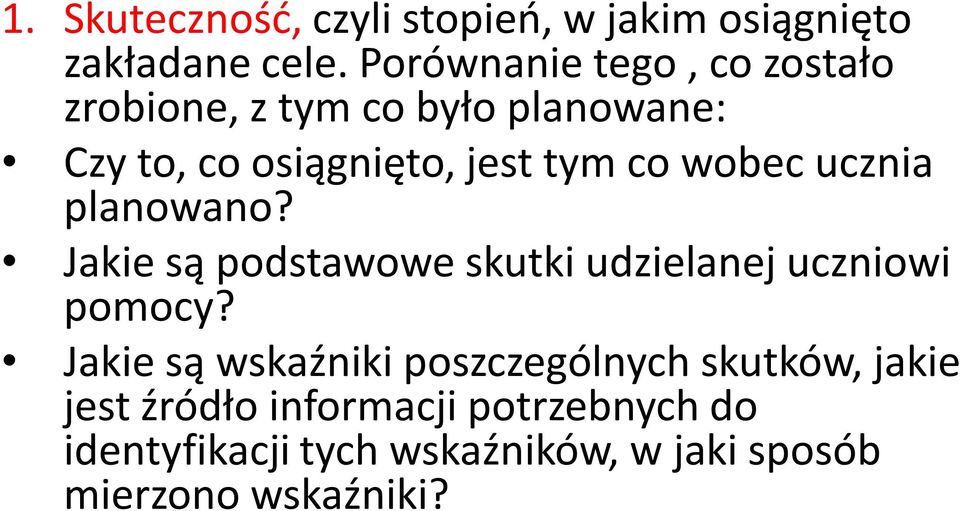 1. Skuteczność, czyli stopień, w jakim osiągnięto zakładane cele. Porównanie tego , co zostało zrobione, z tym co było planowane:

• Czy to, co osiągnięto, jest tym co wobec ucznia planowano?

• Jakie są podstawowe skutki udzielanej uczniowi pomocy?

• Jakie są wskaźniki poszczególnych skutków, jakie jest źródło informacji potrzebnych do identyfikacji tych wskaźników, w jaki sposób mierzono wskaźniki?